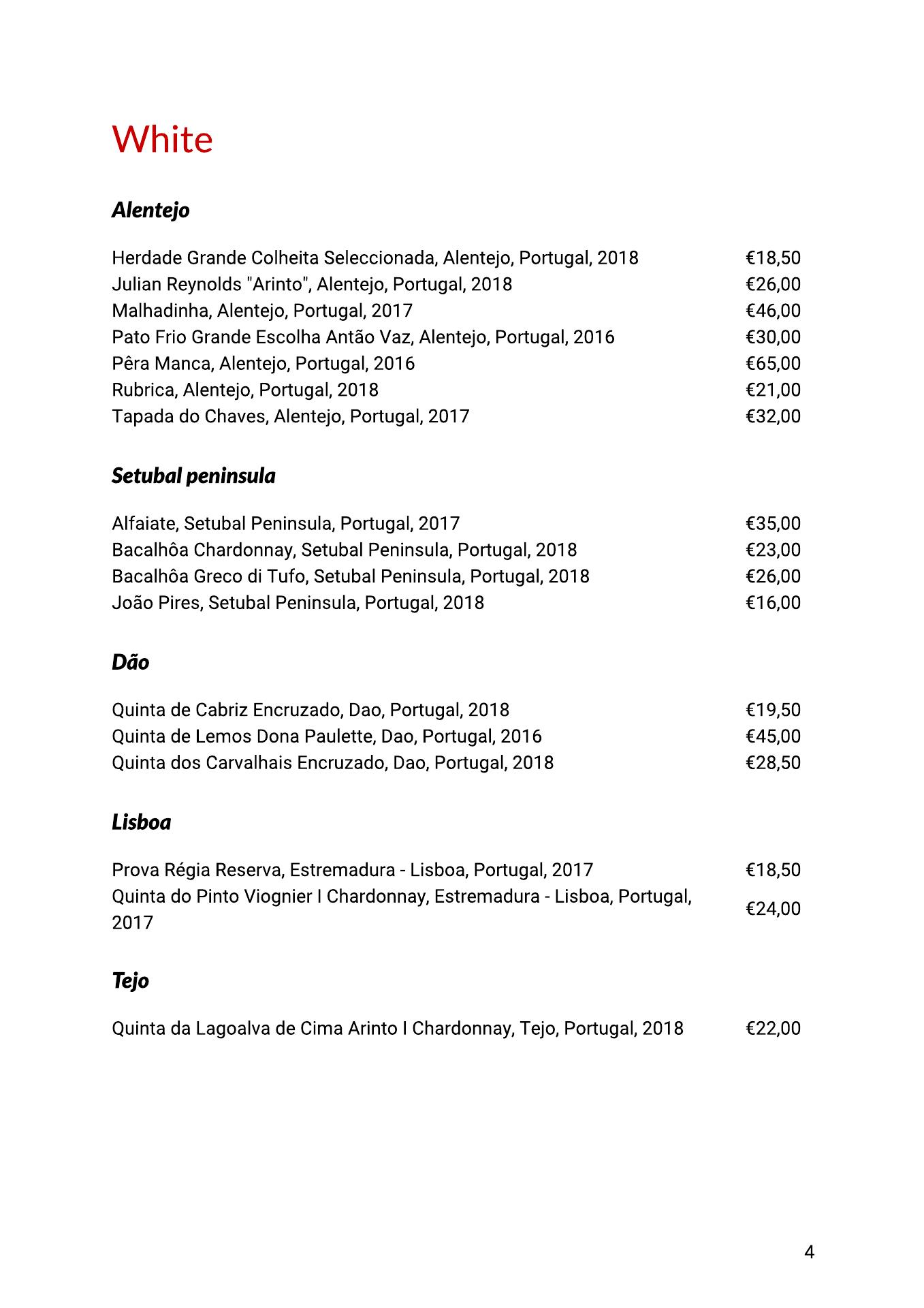 White

Alentejo

Herdade Grande Colheita Seleccionada, Alentejo, Portugal, 2018 €18,50
Julian Reynolds "Arinto", Alentejo, Portugal, 2018 €26,00
Malhadinha, Alentejo, Portugal, 2017 €46,00
Pato Frio Grande Escolha Antão Vaz, Alentejo, Portugal, 2016 €30,00
Pêra Manca, Alentejo, Portugal, 2016 €65,00
Rubrica, Alentejo, Portugal, 2018 €21,00
Tapada do Chaves, Alentejo, Portugal, 2017 €32,00

Setubal peninsula

Alfaiate, Setubal Peninsula, Portugal, 2017 €35,00
Bacalhôa Chardonnay, Setubal Peninsula, Portugal, 2018 €23,00
Bacalhôa Greco di Tufo, Setubal Peninsula, Portugal, 2018 €26,00
João Pires, Setubal Peninsula, Portugal, 2018 €16,00

Dão

Quinta de Cabriz Encruzado, Dao, Portugal, 2018 €19,50
Quinta de Lemos Dona Paulette, Dao, Portugal, 2016 €45,00
Quinta dos Carvalhais Encruzado, Dao, Portugal, 2018 €28,50

Lisboa

Prova Régia Reserva, Estremadura - Lisboa, Portugal, 2017 €18,50
Quinta do Pinto Viognier I Chardonnay, Estremadura - Lisboa, Portugal, 2017 €24,00

Tejo

Quinta da Lagoalva de Cima Arinto I Chardonnay, Tejo, Portugal, 2018 €22,00

4